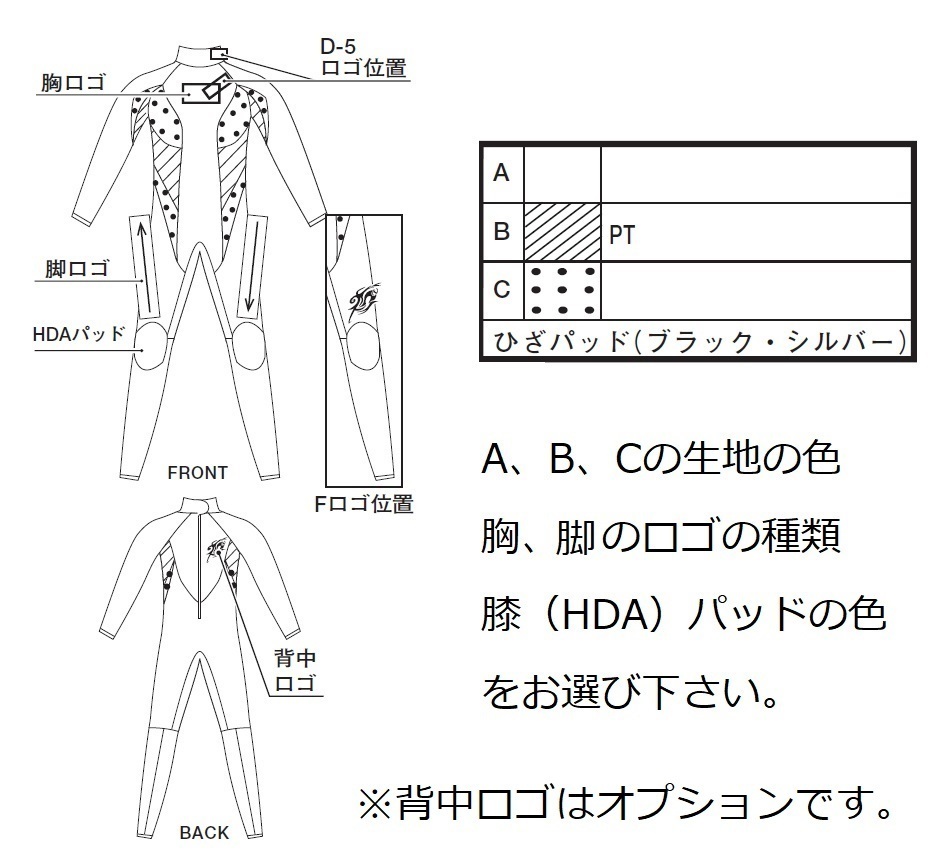 D-5
ロゴ位置

胸ロゴ

脚ロゴ

HDAパッド

FRONT

Fロゴ位置

背中
ロゴ

BACK

| A | | |
|---|---|---|
| B | | PT |
| C | | |
| ひざパッド(ブラック・シルバー) | | |

A、B、Cの生地の色
胸、脚のロゴの種類
膝（HDA）パッドの色
をお選び下さい。

※背中ロゴはオプションです。